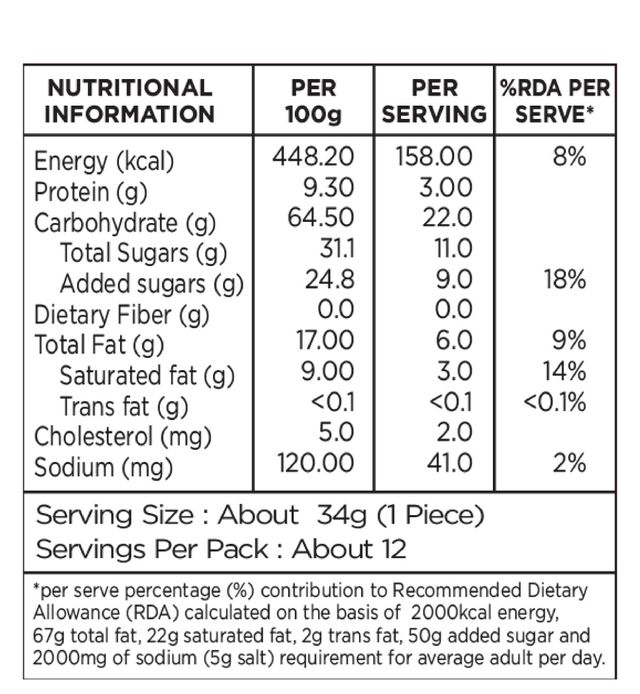 | NUTRITIONAL INFORMATION | PER 100g | PER SERVING | %RDA PER SERVE* |
|---|---|---|---|
| Energy (kcal) | 448.20 | 158.00 | 8% |
| Protein (g) | 9.30 | 3.00 | |
| Carbohydrate (g) | 64.50 | 22.0 | |
| Total Sugars (g) | 31.1 | 11.0 | |
| Added sugars (g) | 24.8 | 9.0 | 18% |
| Dietary Fiber (g) | 0.0 | 0.0 | |
| Total Fat (g) | 17.00 | 6.0 | 9% |
| Saturated fat (g) | 9.00 | 3.0 | 14% |
| Trans fat (g) | <0.1 | <0.1 | <0.1% |
| Cholesterol (mg) | 5.0 | 2.0 | |
| Sodium (mg) | 120.00 | 41.0 | 2% |

Serving Size : About 34g (1 Piece)
Servings Per Pack : About 12

*per serve percentage (%) contribution to Recommended Dietary Allowance (RDA) calculated on the basis of 2000kcal energy, 67g total fat, 22g saturated fat, 2g trans fat, 50g added sugar and 2000mg of sodium (5g salt) requirement for average adult per day.